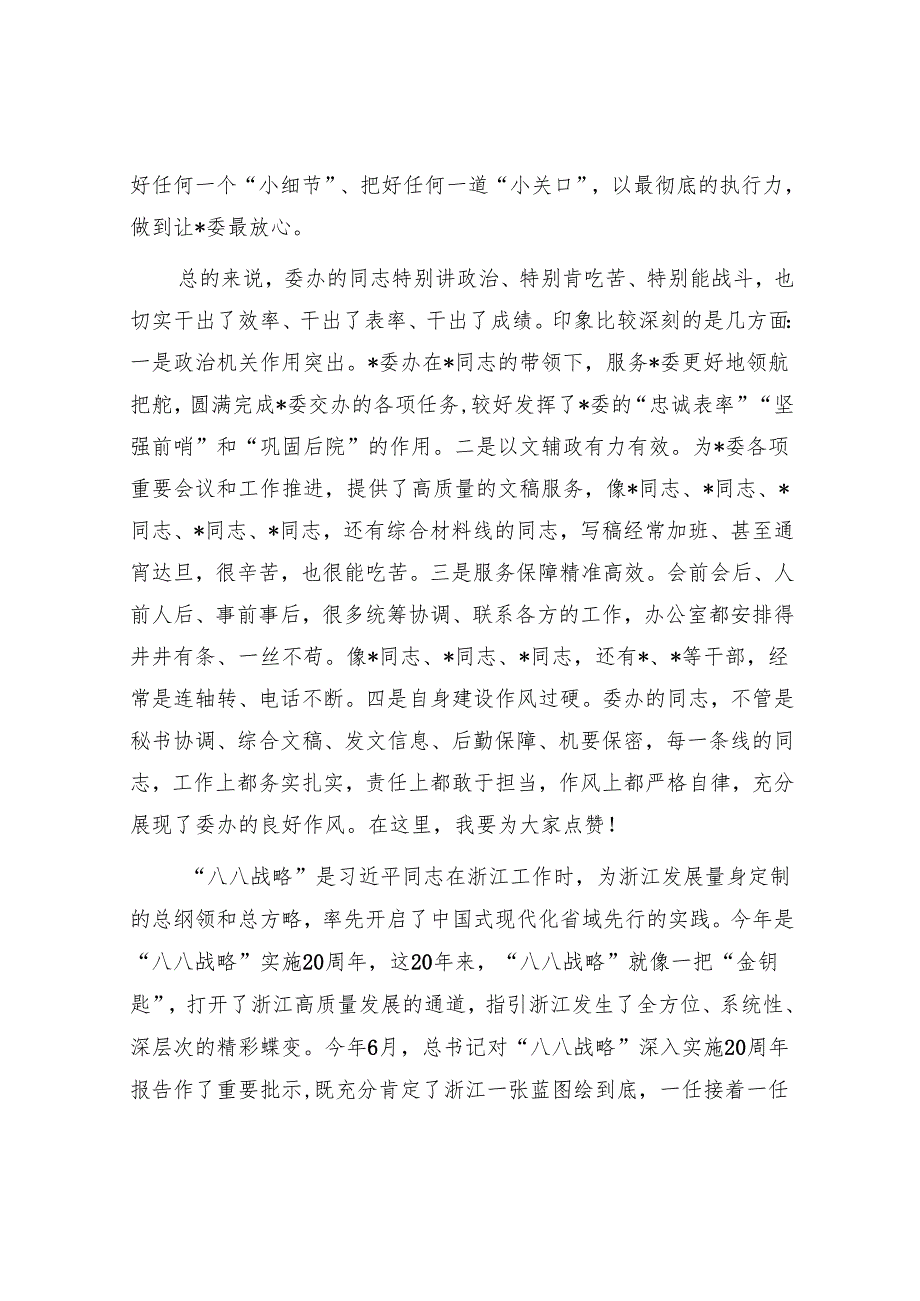 好任何一个“小细节”、把好任何一道“小关口”，以最彻底的执行力，做到让*委最放心。

总的来说，委办的同志特别讲政治、特别肯吃苦、特别能战斗，也切实干出了效率、干出了表率、干出了成绩。印象比较深刻的是几方面：一是政治机关作用突出。*委办在*同志的带领下，服务*委更好地领航把舵，圆满完成*委交办的各项任务，较好发挥了*委的“忠诚表率”“坚强前哨”和“巩固后院”的作用。二是以文辅政有力有效。为*委各项重要会议和工作推进，提供了高质量的文稿服务，像*同志、*同志、*同志、*同志、*同志，还有综合材料线的同志，写稿经常加班、甚至通宵达旦，很辛苦，也很能吃苦。三是服务保障精准高效。会前会后、人前人后、事前事后，很多统筹协调、联系各方的工作，办公室都安排得井井有条、一丝不苟。像*同志、*同志、*同志，还有*、*等干部，经常是连轴转、电话不断。四是自身建设作风过硬。委办的同志，不管是秘书协调、综合文稿、发文信息、后勤保障、机要保密，每一条线的同志，工作上都务实扎实，责任上都敢于担当，作风上都严格自律，充分展现了委办的良好作风。在这里，我要为大家点赞！

“八八战略”是习近平同志在浙江工作时，为浙江发展量身定制的总纲领和总方略，率先开启了中国式现代化省域先行的实践。今年是“八八战略”实施20周年，这20年来，“八八战略”就像一把“金钥匙”，打开了浙江高质量发展的通道，指引浙江发生了全方位、系统性、深层次的精彩蝶变。今年6月，总书记对“八八战略”深入实施20周年报告作了重要批示，既充分肯定了浙江一张蓝图绘到底，一任接着一任